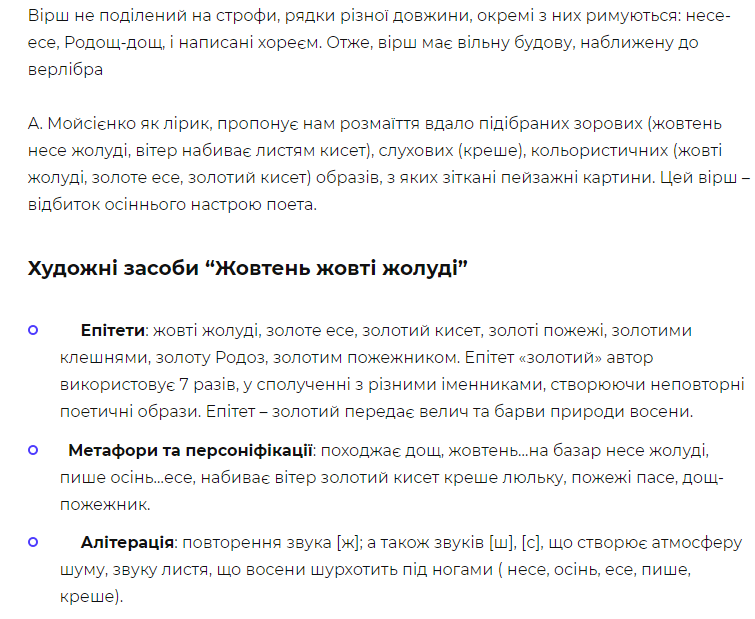 Вірш не поділений на строфи, рядки різної довжини, окремі з них римуються: несе-есе, Родощ-дощ, і написані хореєм. Отже, вірш має вільну будову, наближену до верлібра

А. Мойсієнко як лірик, пропонує нам розмаїття вдало підібраних зорових (жовтень несе жолуді, вітер набиває листям кисет), слухових (креше), кольористичних (жовті жолуді, золоте есе, золотий кисет) образів, з яких зіткані пейзажні картини. Цей вірш – відбиток осіннього настрою поета.

Художні засоби “Жовтень жовті жолуді”

Епітети: жовті жолуді, золоте есе, золотий кисет, золоті пожежі, золотими клешнями, золоту Родоз, золотим пожежником. Епітет «золотий» автор використовує 7 разів, у сполученні з різними іменниками, створюючи неповторні поетичні образи. Епітет – золотий передає велич та барви природи восени.

Метафори та персоніфікації: походжає дощ, жовтень…на базар несе жолуді, пише осінь…есе, набиває вітер золотий кисет креше люльку, пожежі пасе, дощ-пожежник.

Алітерація: повторення звука [ж]; а також звуків [ш], [с], що створює атмосферу шуму, звуку листя, що восени шурхотить під ногами ( несе, осінь, есе, пише, креше).